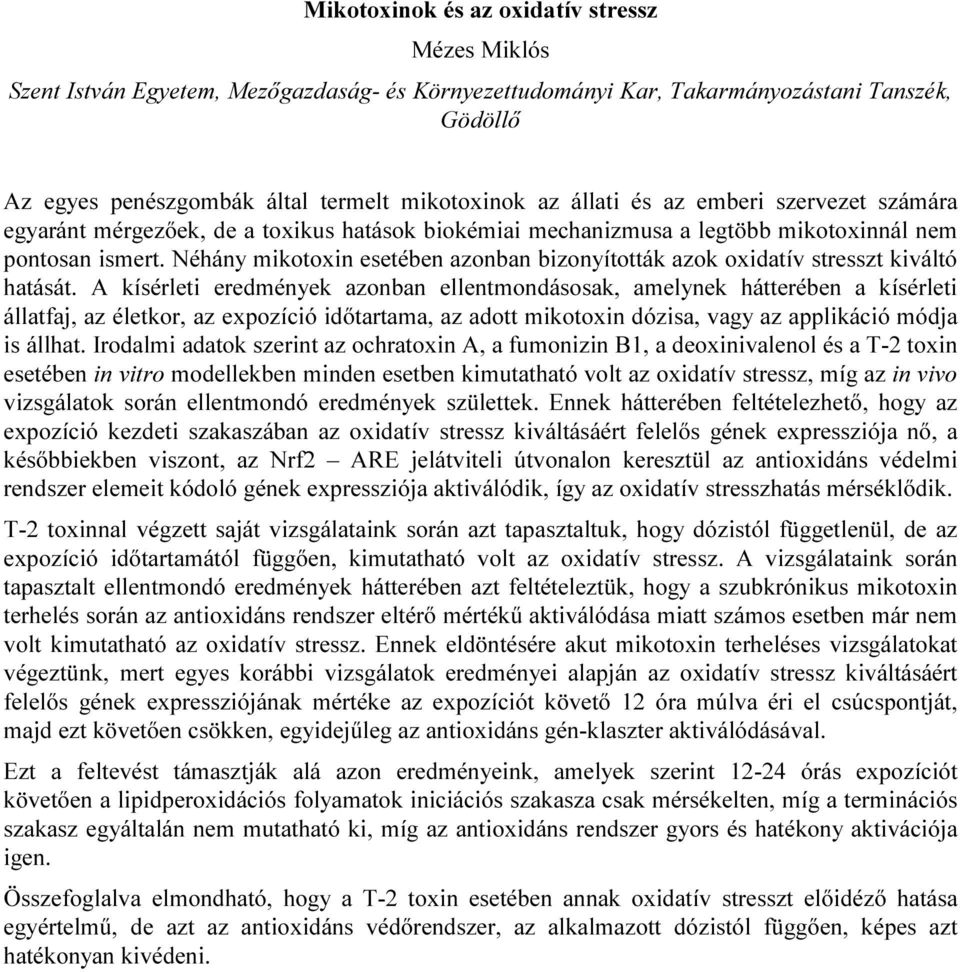 Mikotoxinok és az oxidatív stressz

Mézes Miklós

Szent István Egyetem, Mezőgazdaság- és Környezettudományi Kar, Takarmányozástani Tanszék, Gödöllő

Az egyes penészgombák által termelt mikotoxinok az állati és az emberi szervezet számára egyaránt mérgezőek, de a toxikus hatások biokémiai mechanizmusa a legtöbb mikotoxinnál nem pontosan ismert. Néhány mikotoxin esetében azonban bizonyították azok oxidatív stresszt kiváltó hatását. A kísérleti eredmények azonban ellentmondásosak, amelynek hátterében a kísérleti állatfaj, az életkor, az expozíció időtartama, az adott mikotoxin dózisa, vagy az applikáció módja is állhat. Irodalmi adatok szerint az ochratoxin A, a fumonizin B1, a deoxinivalenol és a T-2 toxin esetében in vitro modellekben minden esetben kimutatható volt az oxidatív stressz, míg az in vivo vizsgálatok során ellentmondó eredmények születtek. Ennek hátterében feltételezhető, hogy az expozíció kezdeti szakaszában az oxidatív stressz kiváltásáért felelős gének expressziója nő, a későbbiekben viszont, az Nrf2 – ARE jelátviteli útvonalon keresztül az antioxidáns védelmi rendszer elemeit kódoló gének expressziója aktiválódik, így az oxidatív stresszhatás mérséklődik.

T-2 toxinnal végzett saját vizsgálataink során azt tapasztaltuk, hogy dózistól függetlenül, de az expozíció időtartamától függően, kimutatható volt az oxidatív stressz. A vizsgálataink során tapasztalt ellentmondó eredmények hátterében azt feltételeztük, hogy a szubkrónikus mikotoxin terhelés során az antioxidáns rendszer eltérő mértékű aktiválódása miatt számos esetben már nem volt kimutatható az oxidatív stressz. Ennek eldöntésére akut mikotoxin terheléses vizsgálatokat végeztünk, mert egyes korábbi vizsgálatok eredményei alapján az oxidatív stressz kiváltásáért felelős gének expressziójának mértéke az expozíciót követő 12 óra múlva éri el csúcspontját, majd ezt követően csökken, egyidejűleg az antioxidáns gén-klaszter aktiválódásával.

Ezt a feltevést támasztják alá azon eredményeink, amelyek szerint 12-24 órás expozíciót követően a lipidperoxidációs folyamatok iniciációs szakasza csak mérsékelten, míg a terminációs szakasz egyáltalán nem mutatható ki, míg az antioxidáns rendszer gyors és hatékony aktivációja igen.

Összefoglalva elmondható, hogy a T-2 toxin esetében annak oxidatív stresszt előidéző hatása egyértelmű, de azt az antioxidáns védőrendszer, az alkalmazott dózistól függően, képes azt hatékonyan kivédeni.